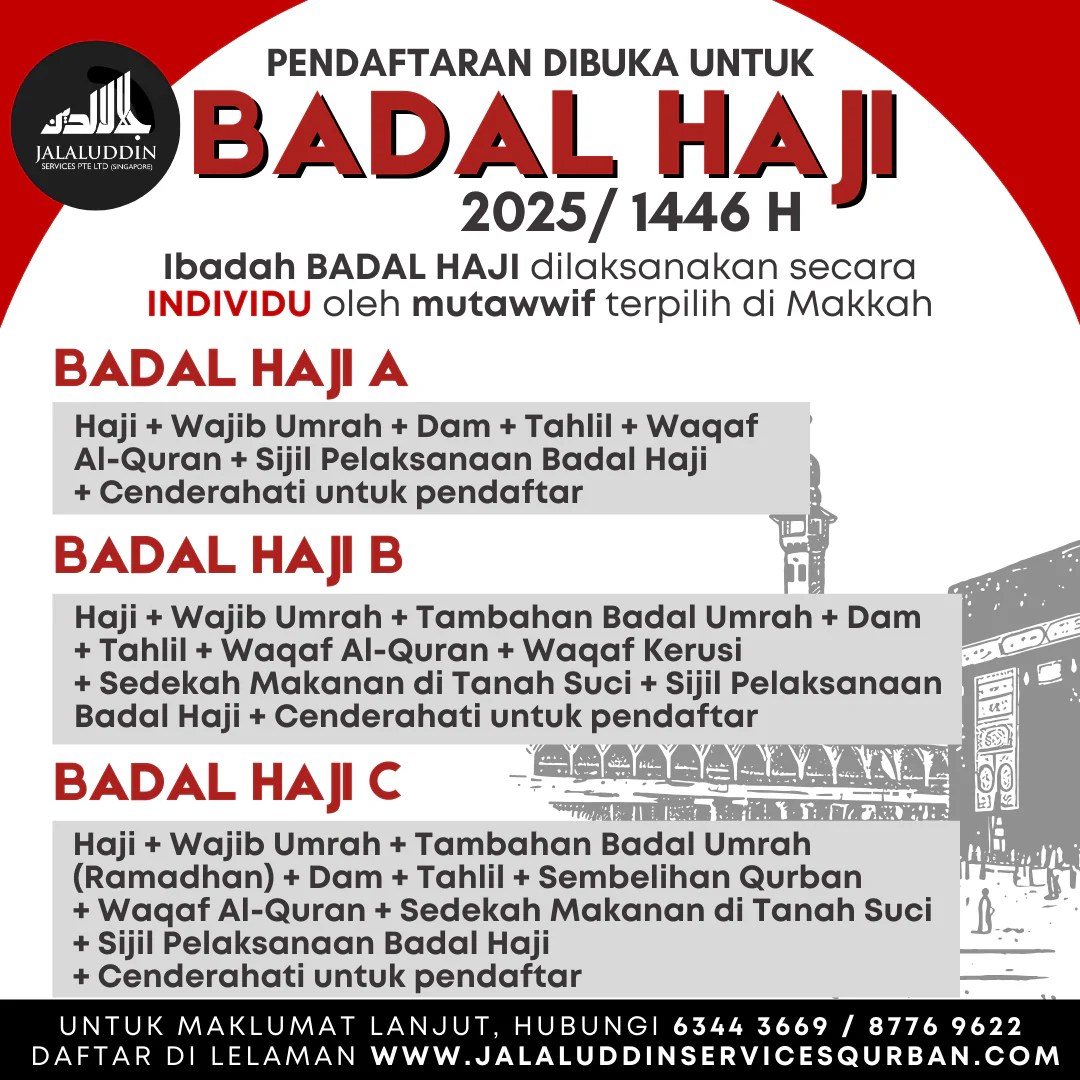 JALALUDDIN
SERVICES PTE LTD (SINGAPORE)

PENDAFTARAN DIBUKA UNTUK
BADAL HAJI
2025/ 1446 H

Ibadah BADAL HAJI dilaksanakan secara INDIVIDU oleh mutawwif terpilih di Makkah

BADAL HAJI A

Haji + Wajib Umrah + Dam + Tahlil + Waqaf Al-Quran + Sijil Pelaksanaan Badal Haji + Cenderahati untuk pendaftar

BADAL HAJI B

Haji + Wajib Umrah + Tambahan Badal Umrah + Dam + Tahlil + Waqaf Al-Quran + Waqaf Kerusi + Sedekah Makanan di Tanah Suci + Sijil Pelaksanaan Badal Haji + Cenderahati untuk pendaftar

BADAL HAJI C

Haji + Wajib Umrah + Tambahan Badal Umrah (Ramadhan) + Dam + Tahlil + Sembelihan Qurban + Waqaf Al-Quran + Sedekah Makanan di Tanah Suci + Sijil Pelaksanaan Badal Haji + Cenderahati untuk pendaftar

UNTUK MAKLUMAT LANJUT, HUBUNGI 6344 3669 / 8776 9622
DAFTAR DI LELAMAN WWW.JALALUDDINSERVICESQURBAN.COM